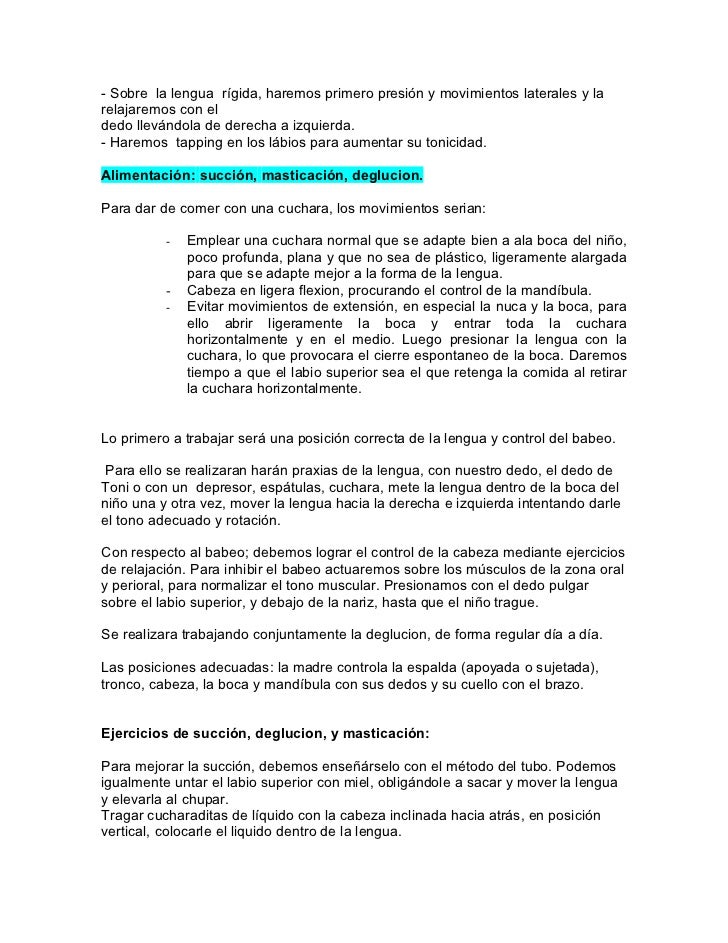 - Sobre la lengua rígida, haremos primero presión y movimientos laterales y la relajaremos con el
dedo llevándola de derecha a izquierda.
- Haremos tapping en los lábios para aumentar su tonicidad.

Alimentación: succión, masticación, deglucion.

Para dar de comer con una cuchara, los movimientos serian:

- Emplear una cuchara normal que se adapte bien a ala boca del niño, poco profunda, plana y que no sea de plástico, ligeramente alargada para que se adapte mejor a la forma de la lengua.
- Cabeza en ligera flexion, procurando el control de la mandíbula.
- Evitar movimientos de extensión, en especial la nuca y la boca, para ello abrir ligeramente la boca y entrar toda la cuchara horizontalmente y en el medio. Luego presionar la lengua con la cuchara, lo que provocara el cierre espontaneo de la boca. Daremos tiempo a que el labio superior sea el que retenga la comida al retirar la cuchara horizontalmente.

Lo primero a trabajar será una posición correcta de la lengua y control del babeo.

Para ello se realizaran harán praxias de la lengua, con nuestro dedo, el dedo de Toni o con un depresor, espátulas, cuchara, mete la lengua dentro de la boca del niño una y otra vez, mover la lengua hacia la derecha e izquierda intentando darle el tono adecuado y rotación.

Con respecto al babeo; debemos lograr el control de la cabeza mediante ejercicios de relajación. Para inhibir el babeo actuaremos sobre los músculos de la zona oral y perioral, para normalizar el tono muscular. Presionamos con el dedo pulgar sobre el labio superior, y debajo de la nariz, hasta que el niño trague.

Se realizara trabajando conjuntamente la deglucion, de forma regular día a día.

Las posiciones adecuadas: la madre controla la espalda (apoyada o sujetada), tronco, cabeza, la boca y mandíbula con sus dedos y su cuello con el brazo.

Ejercicios de succión, deglucion, y masticación:

Para mejorar la succión, debemos enseñárselo con el método del tubo. Podemos igualmente untar el labio superior con miel, obligándole a sacar y mover la lengua y elevarla al chupar.
Tragar cucharaditas de líquido con la cabeza inclinada hacia atrás, en posición vertical, colocarle el liquido dentro de la lengua.